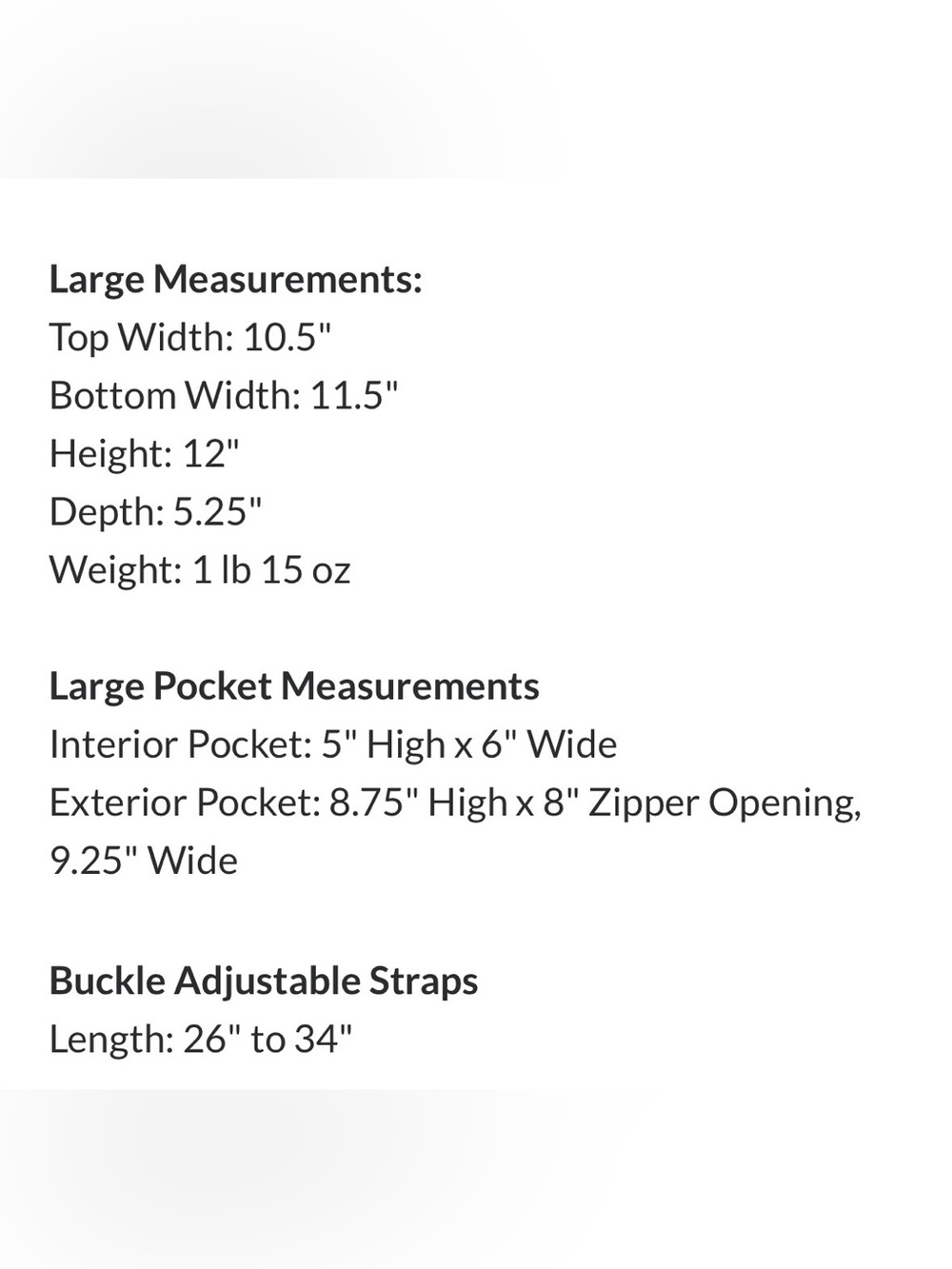 Large Measurements:
Top Width: 10.5"
Bottom Width: 11.5"
Height: 12"
Depth: 5.25"
Weight: 1 lb 15 oz

Large Pocket Measurements
Interior Pocket: 5" High x 6" Wide
Exterior Pocket: 8.75" High x 8" Zipper Opening, 9.25" Wide

Buckle Adjustable Straps
Length: 26" to 34"